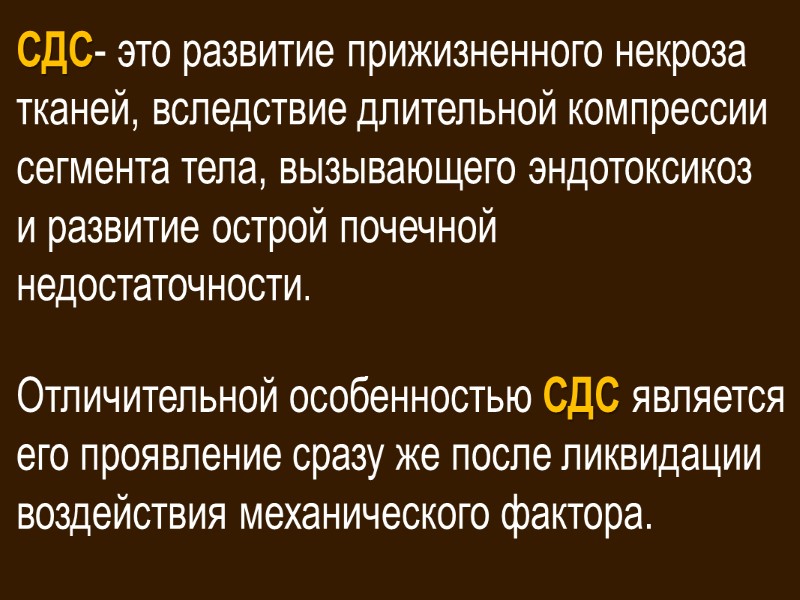 СДС- это развитие прижизненного некроза тканей, вследствие длительной компрессии сегмента тела, вызывающего эндотоксикоз и развитие острой почечной недостаточности.

Отличительной особенностью СДС является его проявление сразу же после ликвидации воздействия механического фактора.